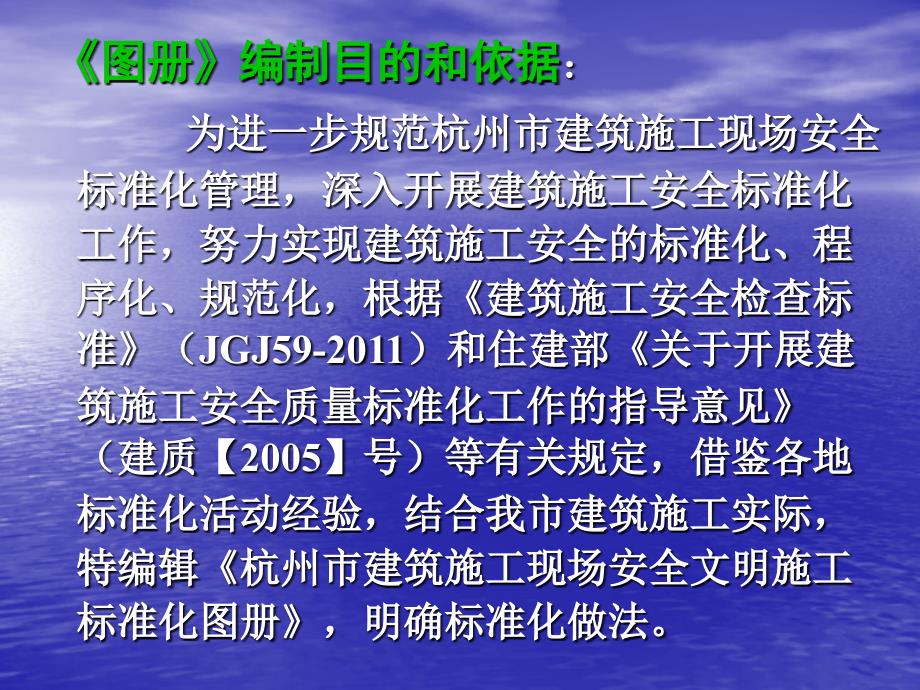 《图册》编制目的和依据：

为进一步规范杭州市建筑施工现场安全标准化管理，深入开展建筑施工安全标准化工作，努力实现建筑施工安全的标准化、程序化、规范化，根据《建筑施工安全检查标准》（JGJ59-2011）和住建部《关于开展建筑施工安全质量标准化工作的指导意见》（建质【2005】号）等有关规定，借鉴各地标准化活动经验，结合我市建筑施工实际，特编辑《杭州市建筑施工现场安全文明施工标准化图册》，明确标准化做法。